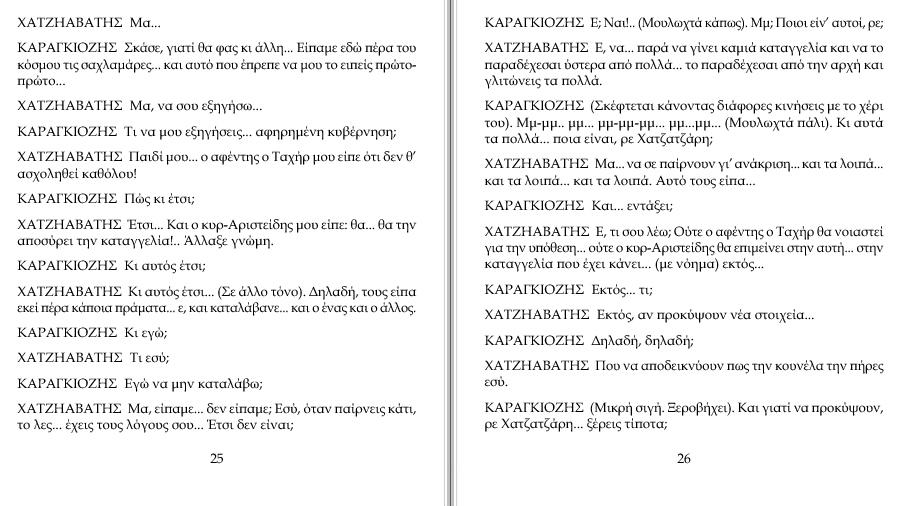 ΧΑΤΖΗΑΒΑΤΗΣ Μα...

ΚΑΡΑΓΚΙΟΖΗΣ Σκάσε, γιατί θα φας κι άλλη... Είπαμε εδώ πέρα του κόσμου τις σαχλαμάρες... και αυτό που έπρεπε να μου το ειπείς πρώτο-πρώτο...

ΧΑΤΖΗΑΒΑΤΗΣ Μα, να σου εξηγήσω...

ΚΑΡΑΓΚΙΟΖΗΣ Τι να μου εξηγήσεις... αφηρημένη κυβέρνηση;

ΧΑΤΖΗΑΒΑΤΗΣ Παιδί μου... ο αφέντης ο Ταχήρ μου είπε ότι δεν θ' ασχοληθεί καθόλου!

ΚΑΡΑΓΚΙΟΖΗΣ Πώς κι έτσι;

ΧΑΤΖΗΑΒΑΤΗΣ Έτσι... Και ο κυρ-Αριστείδης μου είπε: θα... θα την αποσύρει την καταγγελία!.. Άλλαξε γνώμη.

ΚΑΡΑΓΚΙΟΖΗΣ Κι αυτός έτσι;

ΧΑΤΖΗΑΒΑΤΗΣ Κι αυτός έτσι... (Σε άλλο τόνο). Δηλαδή, τους είπα εκεί πέρα κάποια πράματα... ε, και καταλάβανε... και ο ένας και ο άλλος.

ΚΑΡΑΓΚΙΟΖΗΣ Κι εγώ;

ΧΑΤΖΗΑΒΑΤΗΣ Τι εσύ;

ΚΑΡΑΓΚΙΟΖΗΣ Εγώ να μην καταλάβω;

ΧΑΤΖΗΑΒΑΤΗΣ Μα, είπαμε... δεν είπαμε; Εσύ, όταν παίρνεις κάτι, το λες... έχεις τους λόγους σου... Έτσι δεν είναι;

25

ΚΑΡΑΓΚΙΟΖΗΣ Ε; Ναι!.. (Μουλωχτά κάπως). Μμ; Ποιοι είν' αυτοί, ρε;

ΧΑΤΖΗΑΒΑΤΗΣ Ε, να... παρά να γίνει καμιά καταγγελία και να το παραδέχεσαι ύστερα από πολλά... το παραδέχεσαι από την αρχή και γλιτώνεις τα πολλά.

ΚΑΡΑΓΚΙΟΖΗΣ (Σκέφτεται κάνοντας διάφορες κινήσεις με το χέρι του). Μμ-μμ... μμ... μμ-μμ-μμ... μμ...μμ... (Μουλωχτά πάλι). Κι αυτά τα πολλά... ποια είναι, ρε Χατζατζάρη;

ΧΑΤΖΗΑΒΑΤΗΣ Μα... να σε παίρνουν γι' ανάκριση... και τα λοιπά... και τα λοιπά... και τα λοιπά. Αυτό τους είπα...

ΚΑΡΑΓΚΙΟΖΗΣ Και... εντάξει;

ΧΑΤΖΗΑΒΑΤΗΣ Ε, τι σου λέω; Ούτε ο αφέντης ο Ταχήρ θα νοιαστεί για την υπόθεση... ούτε ο κυρ-Αριστείδης θα επιμείνει στην αυτή... στην καταγγελία που έχει κάνει... (με νόημα) εκτός...

ΚΑΡΑΓΚΙΟΖΗΣ Εκτός... τι;

ΧΑΤΖΗΑΒΑΤΗΣ Εκτός, αν προκύψουν νέα στοιχεία...

ΚΑΡΑΓΚΙΟΖΗΣ Δηλαδή, δηλαδή;

ΧΑΤΖΗΑΒΑΤΗΣ Που να αποδεικνύουν πως την κουνέλα την πήρες εσύ.

ΚΑΡΑΓΚΙΟΖΗΣ (Μικρή σιγή. Ξεροβήχει). Και γιατί να προκύψουν, ρε Χατζατζάρη... ξέρεις τίποτα;

26